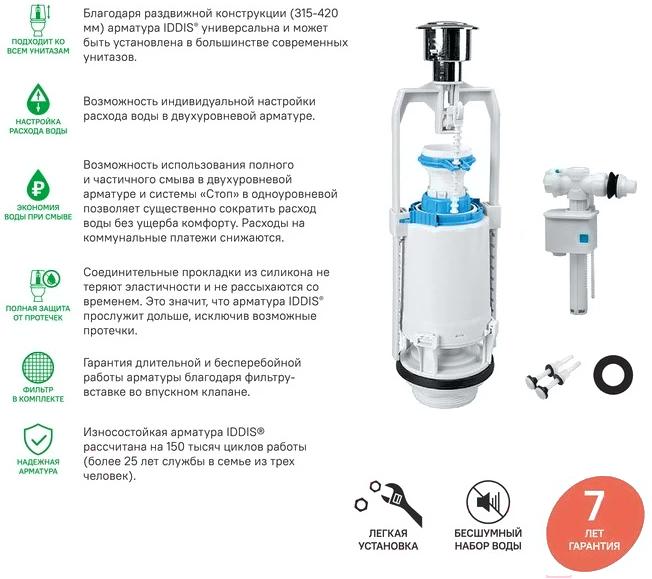 ПОДХОДИТ КО ВСЕМ УНИТАЗАМ

Благодаря раздвижной конструкции (315-420 мм) арматура IDDIS® универсальна и может быть установлена в большинстве современных унитазов.

НАСТРОЙКА РАСХОДА ВОДЫ

Возможность индивидуальной настройки расхода воды в двухуровневой арматуре.

ЭКОНОМИЯ ВОДЫ ПРИ СМЫВЕ

Возможность использования полного и частичного смыва в двухуровневой арматуре и системы «Стоп» в одноуровневой позволяет существенно сократить расход воды без ущерба комфорту. Расходы на коммунальные платежи снижаются.

ПОЛНАЯ ЗАЩИТА ОТ ПРОТЕЧЕК

Соединительные прокладки из силикона не теряют эластичности и не рассыхаются со временем. Это значит, что арматура IDDIS® прослужит дольше, исключив возможные протечки.

ФИЛЬТР В КОМПЛЕКТЕ

Гарантия длительной и бесперебойной работы арматуры благодаря фильтру-вставке во впускном клапане.

НАДЕЖНАЯ АРМАТУРА

Износостойкая арматура IDDIS® рассчитана на 150 тысяч циклов работы (более 25 лет службы в семье из трех человек).

ЛЕГКАЯ УСТАНОВКА

БЕСШУМНЫЙ НАБОР ВОДЫ

7 ЛЕТ ГАРАНТИЯ